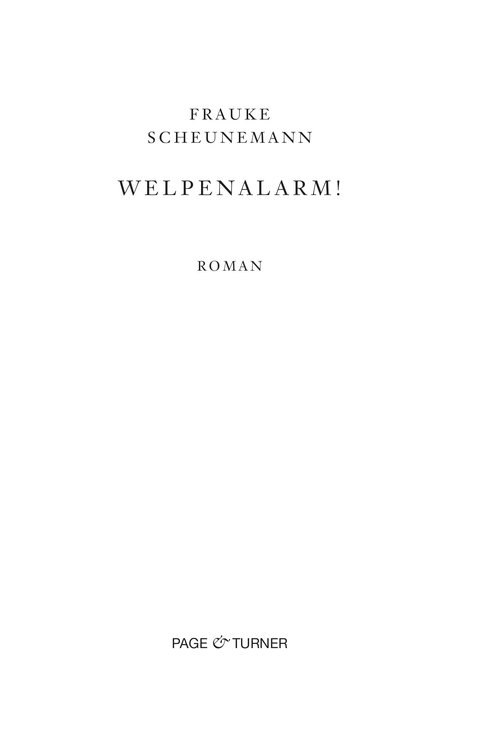 FRAUKE
SCHEUNEMANN

WELPENALARM!

ROMAN

PAGE & TURNER